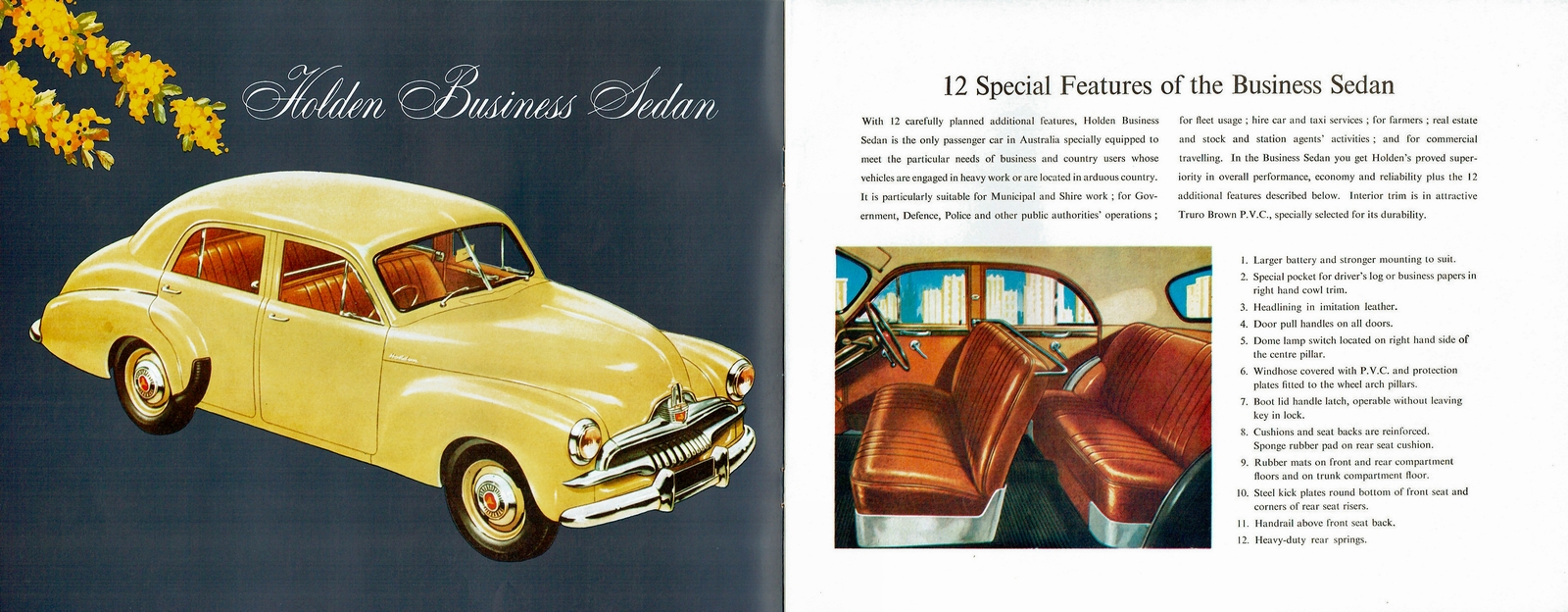 Holden Business Sedan

12 Special Features of the Business Sedan

With 12 carefully planned additional features, Holden Business Sedan is the only passenger car in Australia specially equipped to meet the particular needs of business and country users whose vehicles are engaged in heavy work or are located in arduous country. It is particularly suitable for Municipal and Shire work ; for Government, Defence, Police and other public authorities' operations ; for fleet usage ; hire car and taxi services ; for farmers ; real estate and stock and station agents' activities ; and for commercial travelling. In the Business Sedan you get Holden's proved superiority in overall performance, economy and reliability plus the 12 additional features described below. Interior trim is in attractive Truro Brown P.V.C., specially selected for its durability.

1. Larger battery and stronger mounting to suit.
2. Special pocket for driver's log or business papers in right hand cowl trim.
3. Headlining in imitation leather.
4. Door pull handles on all doors.
5. Dome lamp switch located on right hand side of the centre pillar.
6. Windhose covered with P.V.C. and protection plates fitted to the wheel arch pillars.
7. Boot lid handle latch, operable without leaving key in lock.
8. Cushions and seat backs are reinforced. Sponge rubber pad on rear seat cushion.
9. Rubber mats on front and rear compartment floors and on trunk compartment floor.
10. Steel kick plates round bottom of front seat and corners of rear seat risers.
11. Handrail above front seat back.
12. Heavy-duty rear springs.